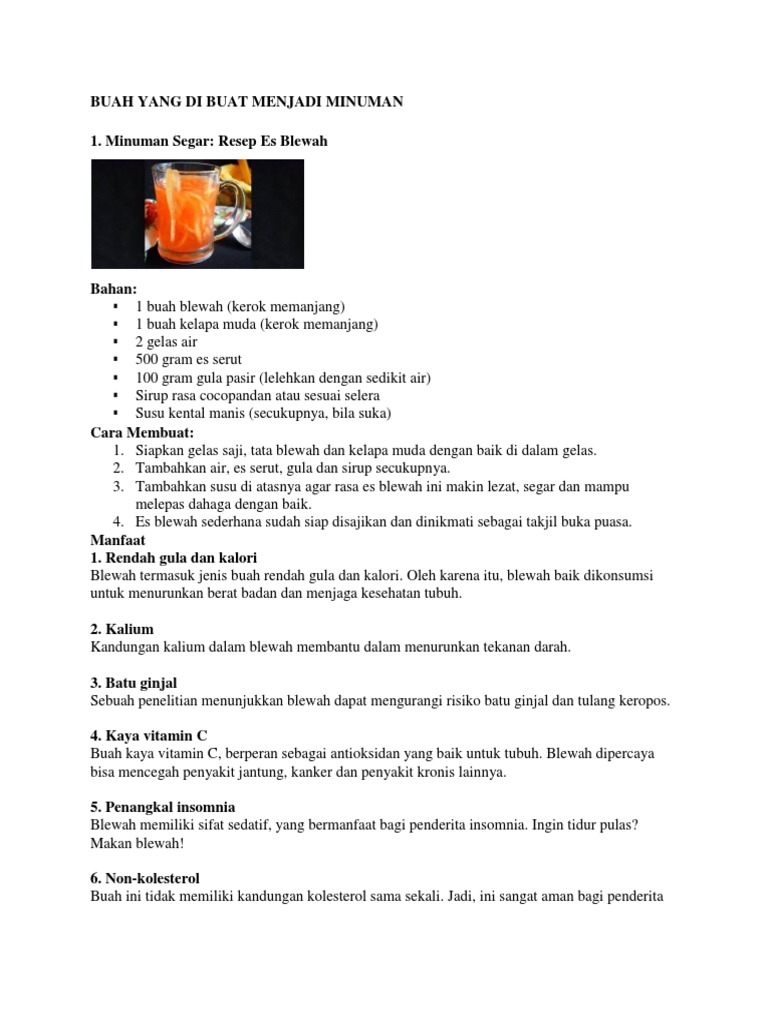 BUAH YANG DI BUAT MENJADI MINUMAN

1. Minuman Segar: Resep Es Blewah

Bahan:
▪ 1 buah blewah (kerok memanjang)
▪ 1 buah kelapa muda (kerok memanjang)
▪ 2 gelas air
▪ 500 gram es serut
▪ 100 gram gula pasir (lelehkan dengan sedikit air)
▪ Sirup rasa cocopandan atau sesuai selera
▪ Susu kental manis (secukupnya, bila suka)

Cara Membuat:
1. Siapkan gelas saji, tata blewah dan kelapa muda dengan baik di dalam gelas.
2. Tambahkan air, es serut, gula dan sirup secukupnya.
3. Tambahkan susu di atasnya agar rasa es blewah ini makin lezat, segar dan mampu melepas dahaga dengan baik.
4. Es blewah sederhana sudah siap disajikan dan dinikmati sebagai takjil buka puasa.

Manfaat
1. Rendah gula dan kalori
Blewah termasuk jenis buah rendah gula dan kalori. Oleh karena itu, blewah baik dikonsumsi untuk menurunkan berat badan dan menjaga kesehatan tubuh.

2. Kalium
Kandungan kalium dalam blewah membantu dalam menurunkan tekanan darah.

3. Batu ginjal
Sebuah penelitian menunjukkan blewah dapat mengurangi risiko batu ginjal dan tulang keropos.

4. Kaya vitamin C
Buah kaya vitamin C, berperan sebagai antioksidan yang baik untuk tubuh. Blewah dipercaya bisa mencegah penyakit jantung, kanker dan penyakit kronis lainnya.

5. Penangkal insomnia
Blewah memiliki sifat sedatif, yang bermanfaat bagi penderita insomnia. Ingin tidur pulas? Makan blewah!

6. Non-kolesterol
Buah ini tidak memiliki kandungan kolesterol sama sekali. Jadi, ini sangat aman bagi penderita